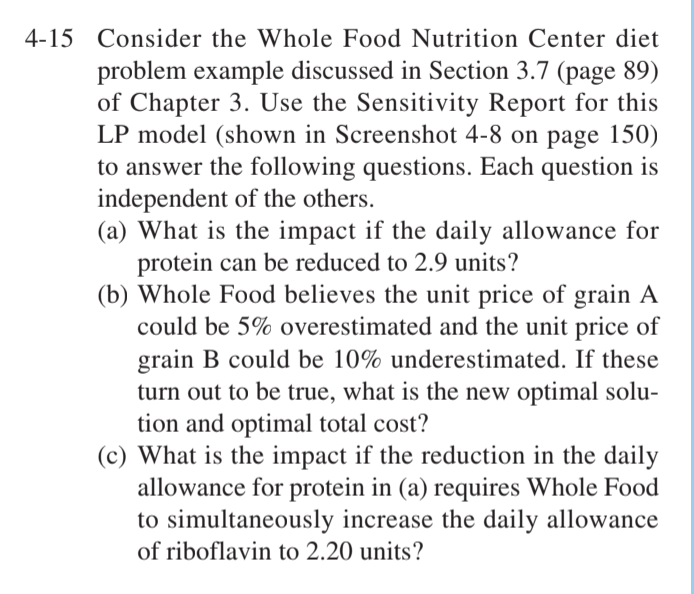 4-15 Consider the Whole Food Nutrition Center diet problem example discussed in Section 3.7 (page 89) of Chapter 3. Use the Sensitivity Report for this LP model (shown in Screenshot 4-8 on page 150) to answer the following questions. Each question is independent of the others.

(a) What is the impact if the daily allowance for protein can be reduced to 2.9 units?

(b) Whole Food believes the unit price of grain A could be 5% overestimated and the unit price of grain B could be 10% underestimated. If these turn out to be true, what is the new optimal solution and optimal total cost?

(c) What is the impact if the reduction in the daily allowance for protein in (a) requires Whole Food to simultaneously increase the daily allowance of riboflavin to 2.20 units?